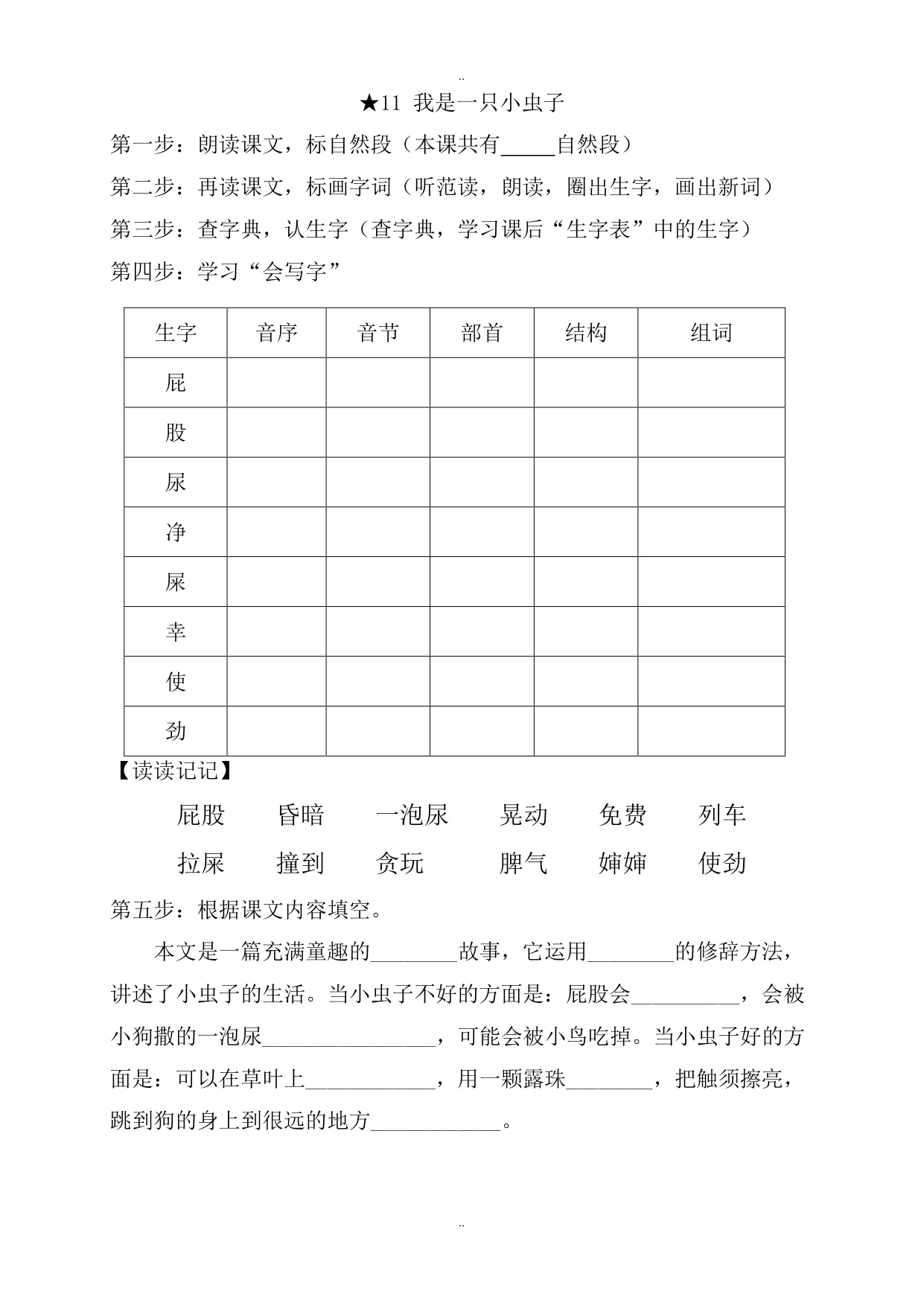 ..

★11 我是一只小虫子

第一步：朗读课文，标自然段（本课共有_____自然段）

第二步：再读课文，标画字词（听范读，朗读，圈出生字，画出新词）

第三步：查字典，认生字（查字典，学习课后“生字表”中的生字）

第四步：学习“会写字”

| 生字 | 音序 | 音节 | 部首 | 结构 | 组词 |
|---|---|---|---|---|---|
| 屁 | | | | | |
| 股 | | | | | |
| 尿 | | | | | |
| 净 | | | | | |
| 屎 | | | | | |
| 幸 | | | | | |
| 使 | | | | | |
| 劲 | | | | | |

【读读记记】

屁股 昏暗 一泡尿 晃动 免费 列车

拉屎 撞到 贪玩 脾气 婶婶 使劲

第五步：根据课文内容填空。

本文是一篇充满童趣的________故事，它运用________的修辞方法，讲述了小虫子的生活。当小虫子不好的方面是：屁股会__________，会被小狗撒的一泡尿________________，可能会被小鸟吃掉。当小虫子好的方面是：可以在草叶上____________，用一颗露珠________，把触须擦亮，跳到狗的身上到很远的地方____________。

..